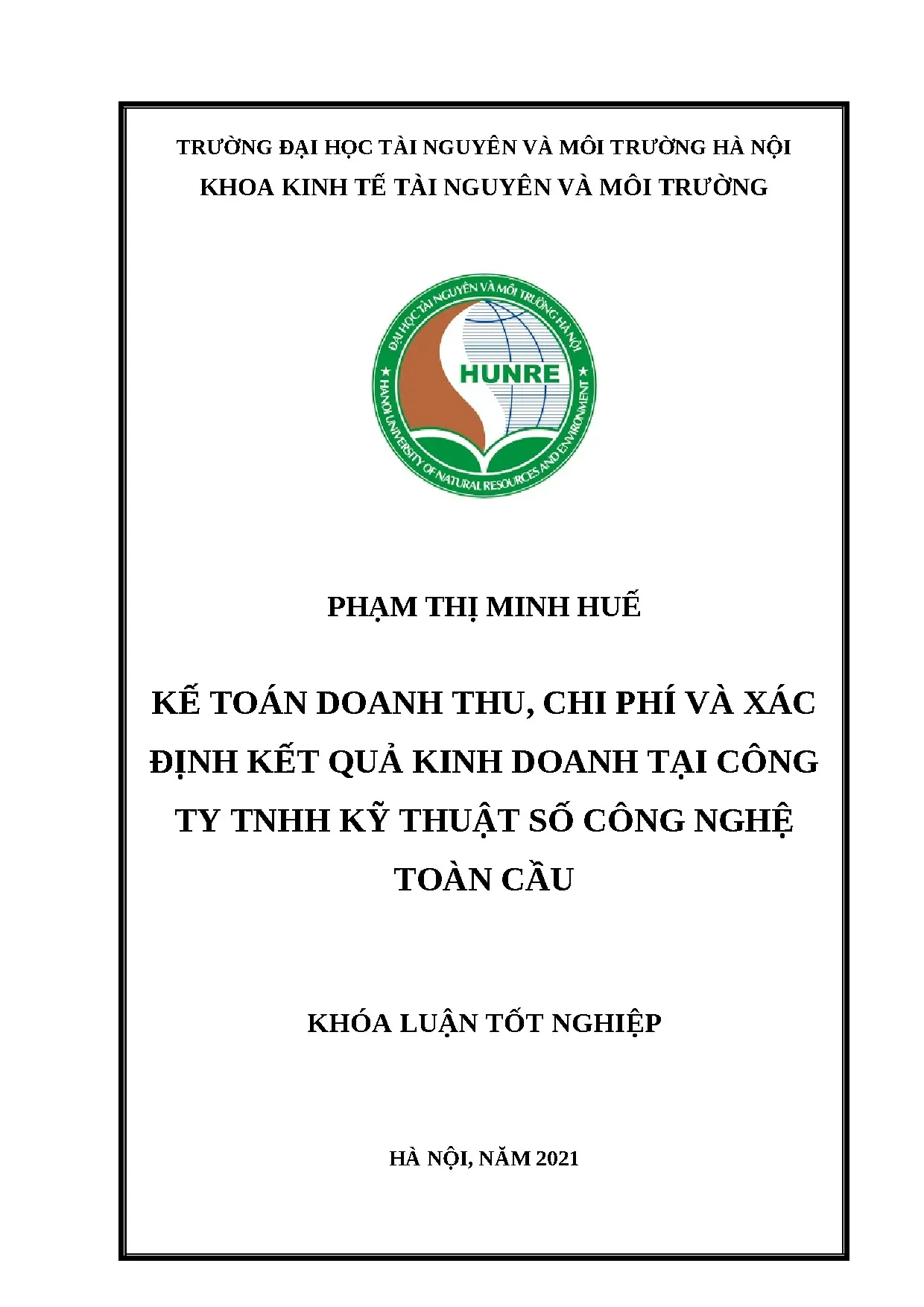 TRƯỜNG ĐẠI HỌC TÀI NGUYÊN VÀ MÔI TRƯỜNG HÀ NỘI
KHOA KINH TẾ TÀI NGUYÊN VÀ MÔI TRƯỜNG

ĐẠI HỌC TÀI NGUYÊN VÀ MÔI TRƯỜNG HÀ NỘI
HUNRE
HANOI UNIVERSITY OF NATURAL RESOURCES AND ENVIRONMENT

PHẠM THỊ MINH HUẾ

KẾ TOÁN DOANH THU, CHI PHÍ VÀ XÁC ĐỊNH KẾT QUẢ KINH DOANH TẠI CÔNG TY TNHH KỸ THUẬT SỐ CÔNG NGHỆ TOÀN CẦU

KHÓA LUẬN TỐT NGHIỆP

HÀ NỘI, NĂM 2021